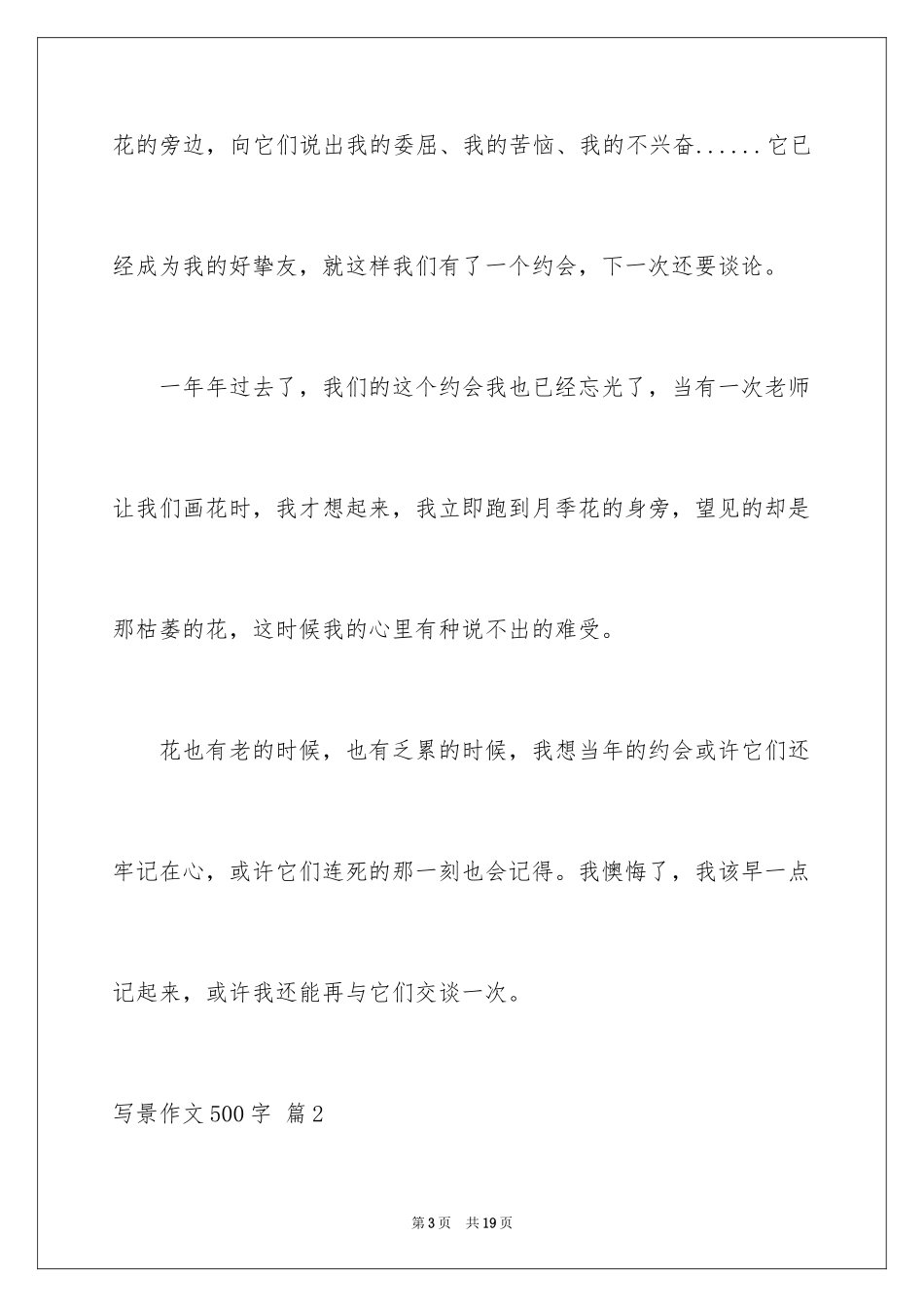 花的旁边，向它们说出我的委屈、我的苦恼、我的不兴奋......它已经成为我的好挚友，就这样我们有了一个约会，下一次还要谈论。

一年年过去了，我们的这个约会我也已经忘光了，当有一次老师让我们画花时，我才想起来，我立即跑到月季花的身旁，望见的却是那枯萎的花，这时候我的心里有种说不出的难受。

花也有老的时候，也有乏累的时候，我想当年的约会或许它们还牢记在心，或许它们连死的那一刻也会记得。我懊悔了，我该早一点记起来，或许我还能再与它们交谈一次。

写景作文500字 篇2

第3页 共19页